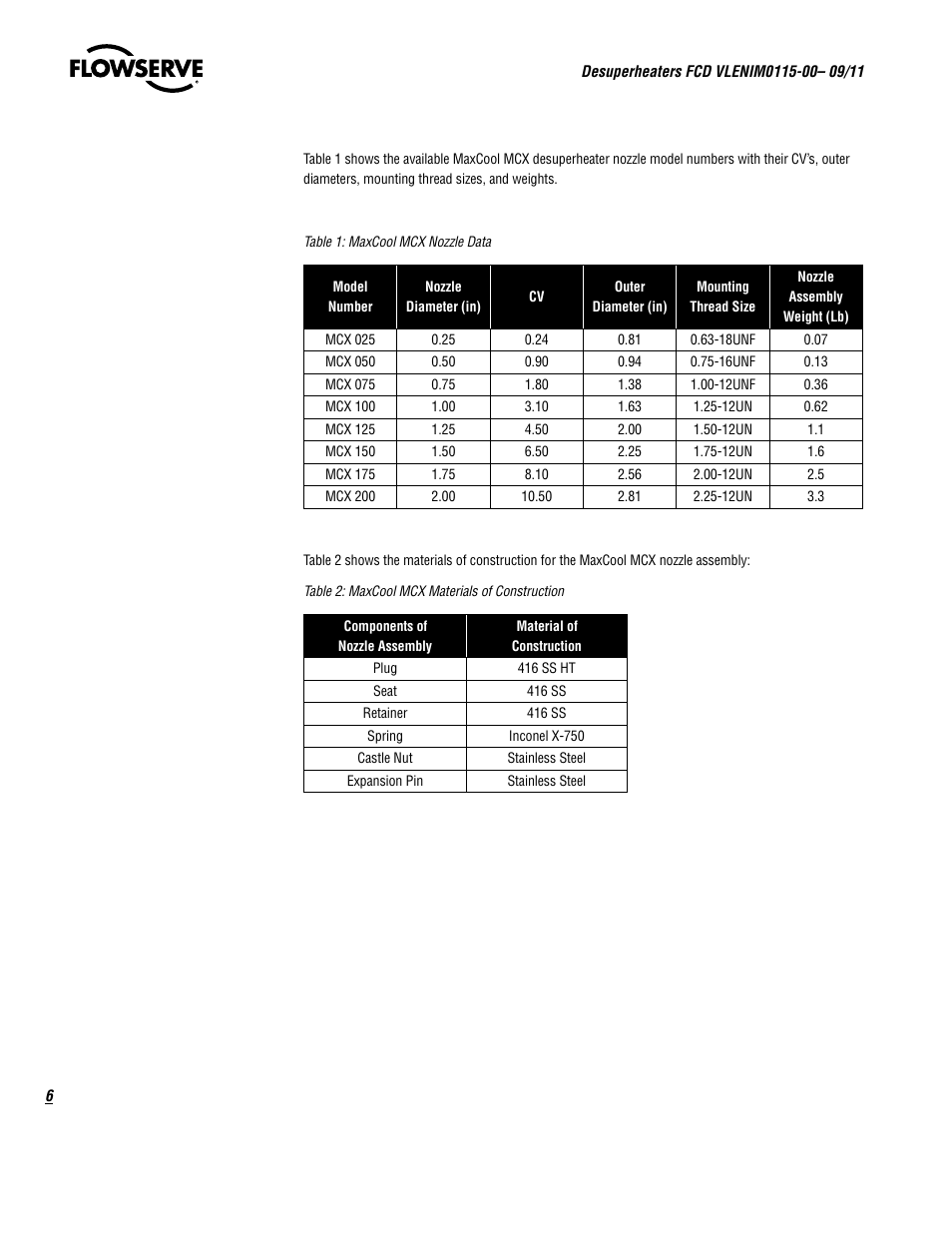 FLOWSERVE

Desuperheaters FCD VLENIM0115-00– 09/11

Table 1 shows the available MaxCool MCX desuperheater nozzle model numbers with their CV's, outer diameters, mounting thread sizes, and weights.

Table 1: MaxCool MCX Nozzle Data

| Model Number | Nozzle Diameter (in) | CV | Outer Diameter (in) | Mounting Thread Size | Nozzle Assembly Weight (Lb) |
|---|---|---|---|---|---|
| MCX 025 | 0.25 | 0.24 | 0.81 | 0.63-18UNF | 0.07 |
| MCX 050 | 0.50 | 0.90 | 0.94 | 0.75-16UNF | 0.13 |
| MCX 075 | 0.75 | 1.80 | 1.38 | 1.00-12UNF | 0.36 |
| MCX 100 | 1.00 | 3.10 | 1.63 | 1.25-12UN | 0.62 |
| MCX 125 | 1.25 | 4.50 | 2.00 | 1.50-12UN | 1.1 |
| MCX 150 | 1.50 | 6.50 | 2.25 | 1.75-12UN | 1.6 |
| MCX 175 | 1.75 | 8.10 | 2.56 | 2.00-12UN | 2.5 |
| MCX 200 | 2.00 | 10.50 | 2.81 | 2.25-12UN | 3.3 |

Table 2 shows the materials of construction for the MaxCool MCX nozzle assembly:

Table 2: MaxCool MCX Materials of Construction

| Components of Nozzle Assembly | Material of Construction |
|---|---|
| Plug | 416 SS HT |
| Seat | 416 SS |
| Retainer | 416 SS |
| Spring | Inconel X-750 |
| Castle Nut | Stainless Steel |
| Expansion Pin | Stainless Steel |

6